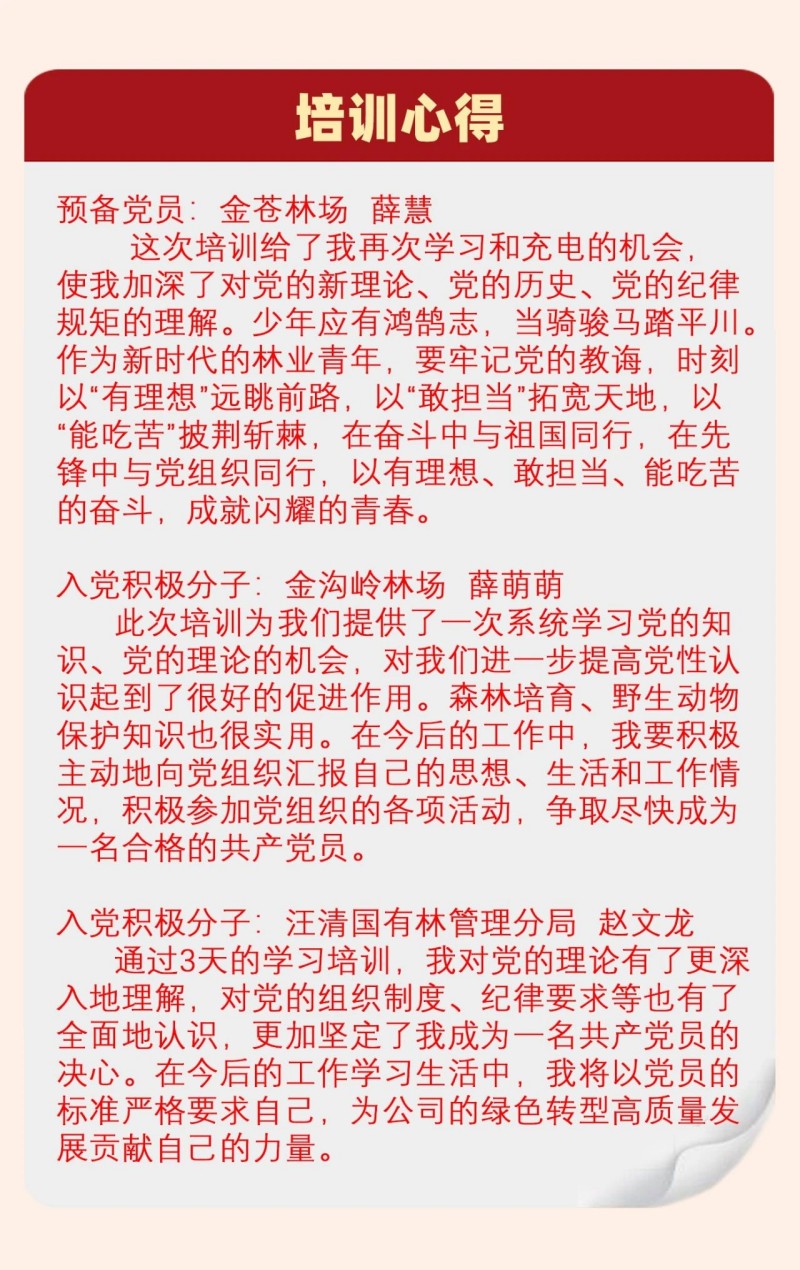 培训心得

预备党员：金苍林场　薛慧

这次培训给了我再次学习和充电的机会，使我加深了对党的新理论、党的历史、党的纪律规矩的理解。少年应有鸿鹄志，当骑骏马踏平川。作为新时代的林业青年，要牢记党的教诲，时刻以“有理想”远眺前路，以“敢担当”拓宽天地，以“能吃苦”披荆斩棘，在奋斗中与祖国同行，在先锋中与党组织同行，以有理想、敢担当、能吃苦的奋斗，成就闪耀的青春。

入党积极分子：金沟岭林场　薛萌萌

此次培训为我们提供了一次系统学习党的知识、党的理论的机会，对我们进一步提高党性认识起到了很好的促进作用。森林培育、野生动物保护知识也很实用。在今后的工作中，我要积极主动地向党组织汇报自己的思想、生活和工作情况，积极参加党组织的各项活动，争取尽快成为一名合格的共产党员。

入党积极分子：汪清国有林管理分局　赵文龙

通过3天的学习培训，我对党的理论有了更深入地理解，对党的组织制度、纪律要求等也有了全面地认识，更加坚定了我成为一名共产党员的决心。在今后的工作学习生活中，我将以党员的标准严格要求自己，为公司的绿色转型高质量发展贡献自己的力量。